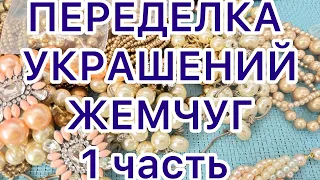 ПЕРЕДЕЛКА
УКРАШЕНИЙ
ЖЕМЧУГ
1 часть